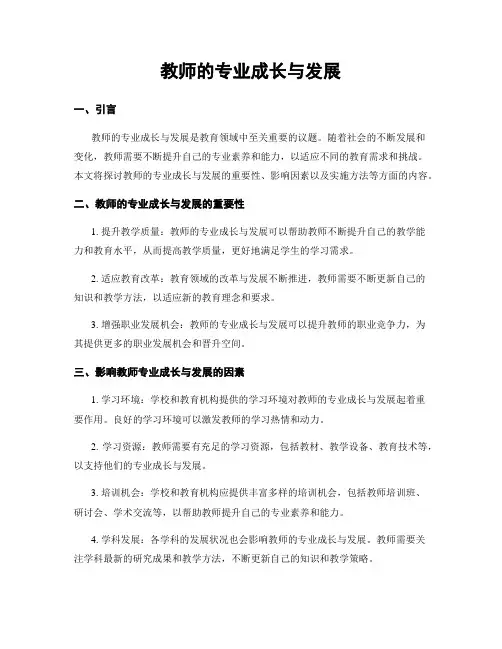 教师的专业成长与发展

一、引言

教师的专业成长与发展是教育领域中至关重要的议题。随着社会的不断发展和变化，教师需要不断提升自己的专业素养和能力，以适应不同的教育需求和挑战。本文将探讨教师的专业成长与发展的重要性、影响因素以及实施方法等方面的内容。

二、教师的专业成长与发展的重要性

1. 提升教学质量：教师的专业成长与发展可以帮助教师不断提升自己的教学能力和教育水平，从而提高教学质量，更好地满足学生的学习需求。

2. 适应教育改革：教育领域的改革与发展不断推进，教师需要不断更新自己的知识和教学方法，以适应新的教育理念和要求。

3. 增强职业发展机会：教师的专业成长与发展可以提升教师的职业竞争力，为其提供更多的职业发展机会和晋升空间。

三、影响教师专业成长与发展的因素

1. 学习环境：学校和教育机构提供的学习环境对教师的专业成长与发展起着重要作用。良好的学习环境可以激发教师的学习热情和动力。

2. 学习资源：教师需要有充足的学习资源，包括教材、教学设备、教育技术等，以支持他们的专业成长与发展。

3. 培训机会：学校和教育机构应提供丰富多样的培训机会，包括教师培训班、研讨会、学术交流等，以帮助教师提升自己的专业素养和能力。

4. 学科发展：各学科的发展状况也会影响教师的专业成长与发展。教师需要关注学科最新的研究成果和教学方法，不断更新自己的知识和教学策略。